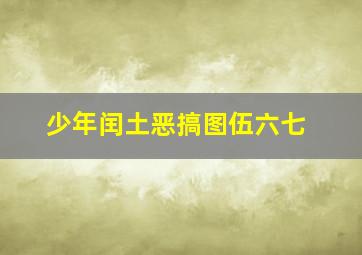 少年闰土恶搞图伍六七